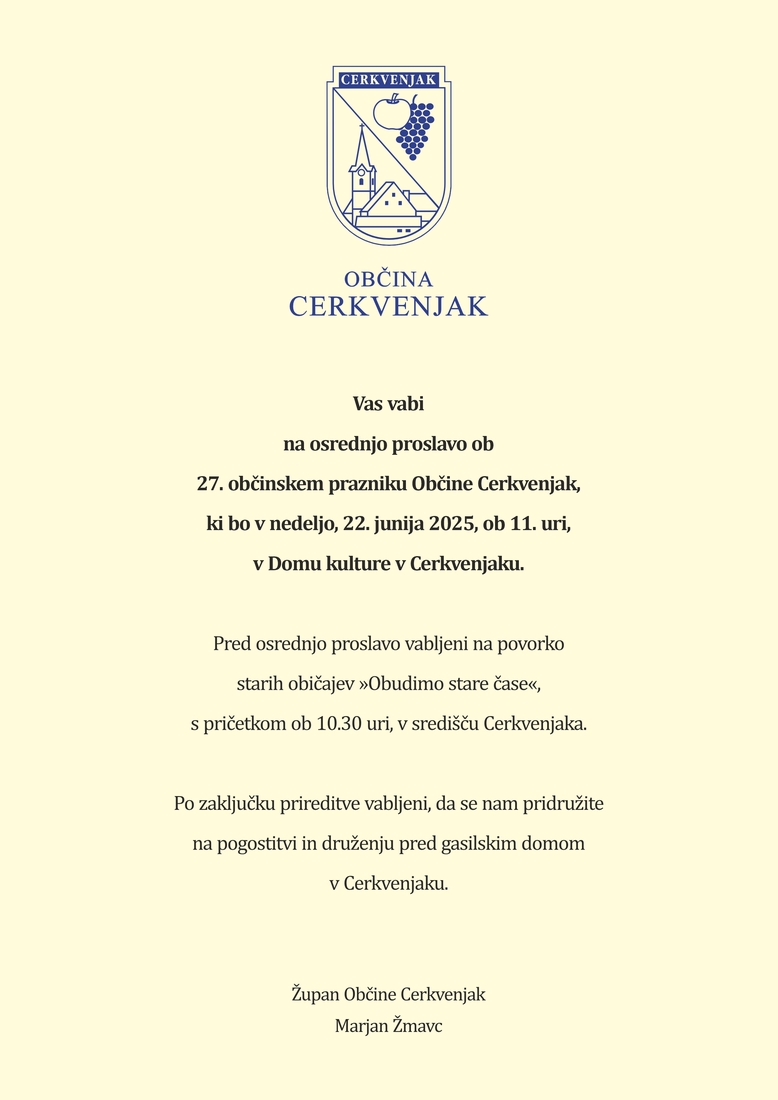 CERKVENJAK

OBČINA
CERKVENJAK

Vas vabi
na osrednjo proslavo ob
27. občinskem prazniku Občine Cerkvenjak,
ki bo v nedeljo, 22. junija 2025, ob 11. uri,
v Domu kulture v Cerkvenjaku.

Pred osrednjo proslavo vabljeni na povorko
starih običajev »Obudimo stare čase«,
s pričetkom ob 10.30 uri, v središču Cerkvenjaka.

Po zaključku prireditve vabljeni, da se nam pridružite
na pogostitvi in druženju pred gasilskim domom
v Cerkvenjaku.

Župan Občine Cerkvenjak
Marjan Žmavc